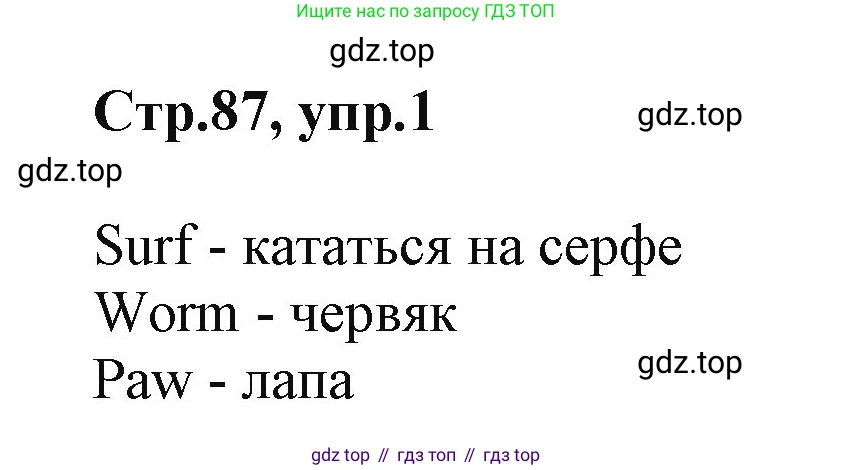 Ищите нас по запросу ГДЗ ТОП

gdz.top

Стр.87, упр.1

gdz.top

gdz.top

Surf - кататься на серфе
Worm - червяк
Paw - лапа

gdz.top

gdz top // гдз топ // гдз top